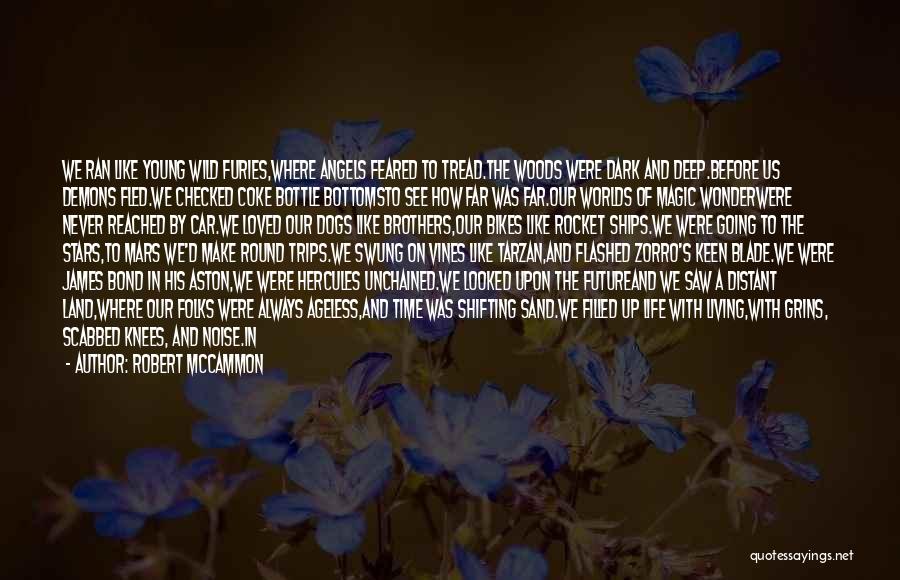 WE RAN LIKE YOUNG WILD FURIES,WHERE ANGELS FEARED TO TREAD.THE WOODS WERE DARK AND DEEP.BEFORE US DEMONS FLED.WE CHECKED COKE BOTTLE BOTTOMSTO SEE HOW FAR WAS FAR.OUR WORLDS OF MAGIC WONDERWERE NEVER REACHED BY CAR.WE LOVED OUR DOGS LIKE BROTHERS,OUR BIKES LIKE ROCKET SHIPS.WE WERE GOING TO THE STARS,TO MARS WE'D MAKE ROUND TRIPS.WE SWUNG ON VINES LIKE TARZAN,AND FLASHED ZORRO'S KEEN BLADE.WE WERE JAMES BOND IN HIS ASTON,WE WERE HERCULES UNCHAINED.WE LOOKED UPON THE FUTUREAND WE SAW A DISTANT LAND,WHERE OUR FOLKS WERE ALWAYS AGELESS,AND TIME WAS SHIFTING SAND.WE FILLED UP LIFE WITH LIVING,WITH GRINS, SCABBED KNEES, AND NOISE.IN

- AUTHOR: ROBERT MCCAMMON

quotessayings.net